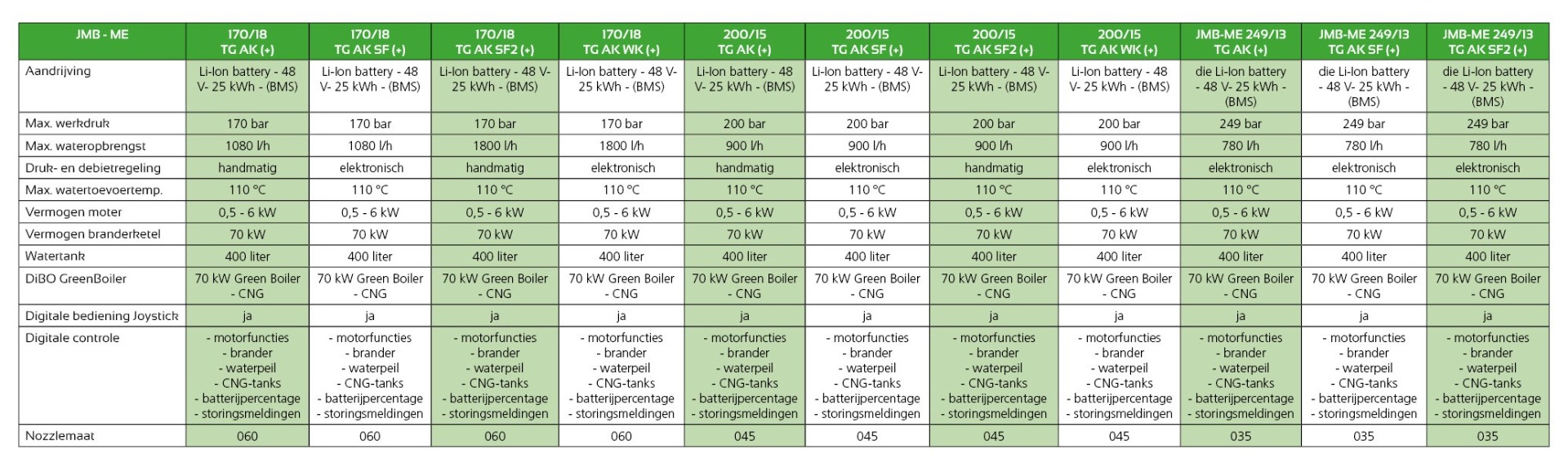 | JMB - ME | 170/18 TG AK (+) | 170/18 TG AK SF (+) | 170/18 TG AK SF2 (+) | 170/18 TG AK WK (+) | 200/15 TG AK (+) | 200/15 TG AK SF (+) | 200/15 TG AK SF2 (+) | 200/15 TG AK WK (+) | JMB-ME 249/13 TG AK (+) | JMB-ME 249/13 TG AK SF (+) | JMB-ME 249/13 TG AK SF2 (+) |
|---|---|---|---|---|---|---|---|---|---|---|---|
| Aandrijving | Li-Ion battery - 48 V- 25 kWh - (BMS) | Li-Ion battery - 48 V- 25 kWh - (BMS) | Li-Ion battery - 48 V- 25 kWh - (BMS) | Li-Ion battery - 48 V- 25 kWh - (BMS) | Li-Ion battery - 48 V- 25 kWh - (BMS) | Li-Ion battery - 48 V- 25 kWh - (BMS) | Li-Ion battery - 48 V- 25 kWh - (BMS) | Li-Ion battery - 48 V- 25 kWh - (BMS) | die Li-Ion battery - 48 V- 25 kWh - (BMS) | die Li-Ion battery - 48 V- 25 kWh - (BMS) | die Li-Ion battery - 48 V- 25 kWh - (BMS) |
| Max. werkdruk | 170 bar | 170 bar | 170 bar | 170 bar | 200 bar | 200 bar | 200 bar | 200 bar | 249 bar | 249 bar | 249 bar |
| Max. wateropbrengst | 1080 l/h | 1080 l/h | 1800 l/h | 1800 l/h | 900 l/h | 900 l/h | 900 l/h | 900 l/h | 780 l/h | 780 l/h | 780 l/h |
| Druk- en debietregeling | handmatig | elektronisch | handmatig | elektronisch | handmatig | elektronisch | handmatig | elektronisch | elektronisch | elektronisch | elektronisch |
| Max. watertoevoertemp. | 110 °C | 110 °C | 110 °C | 110 °C | 110 °C | 110 °C | 110 °C | 110 °C | 110 °C | 110 °C | 110 °C |
| Vermogen moter | 0,5 - 6 kW | 0,5 - 6 kW | 0,5 - 6 kW | 0,5 - 6 kW | 0,5 - 6 kW | 0,5 - 6 kW | 0,5 - 6 kW | 0,5 - 6 kW | 0,5 - 6 kW | 0,5 - 6 kW | 0,5 - 6 kW |
| Vermogen branderketel | 70 kW | 70 kW | 70 kW | 70 kW | 70 kW | 70 kW | 70 kW | 70 kW | 70 kW | 70 kW | 70 kW |
| Watertank | 400 liter | 400 liter | 400 liter | 400 liter | 400 liter | 400 liter | 400 liter | 400 liter | 400 liter | 400 liter | 400 liter |
| DiBO GreenBoiler | 70 kW Green Boiler - CNG | 70 kW Green Boiler - CNG | 70 kW Green Boiler - CNG | 70 kW Green Boiler - CNG | 70 kW Green Boiler - CNG | 70 kW Green Boiler - CNG | 70 kW Green Boiler - CNG | 70 kW Green Boiler - CNG | 70 kW Green Boiler - CNG | 70 kW Green Boiler - CNG | 70 kW Green Boiler - CNG |
| Digitale bediening Joystick | ja | ja | ja | ja | ja | ja | ja | ja | ja | ja | ja |
| Digitale controle | - motorfuncties - brander - waterpeil - CNG-tanks - batterijpercentage - storingsmeldingen | - motorfuncties - brander - waterpeil - CNG-tanks - batterijpercentage - storingsmeldingen | - motorfuncties - brander - waterpeil - CNG-tanks - batterijpercentage - storingsmeldingen | - motorfuncties - brander - waterpeil - CNG-tanks - batterijpercentage - storingsmeldingen | - motorfuncties - brander - waterpeil - CNG-tanks - batterijpercentage - storingsmeldingen | - motorfuncties - brander - waterpeil - CNG-tanks - batterijpercentage - storingsmeldingen | - motorfuncties - brander - waterpeil - CNG-tanks - batterijpercentage - storingsmeldingen | - motorfuncties - brander - waterpeil - CNG-tanks - batterijpercentage - storingsmeldingen | - motorfuncties - brander - waterpeil - CNG-tanks - batterijpercentage - storingsmeldingen | - motorfuncties - brander - waterpeil - CNG-tanks - batterijpercentage - storingsmeldingen | - motorfuncties - brander - waterpeil - CNG-tanks - batterijpercentage - storingsmeldingen |
| Nozzlemaat | 060 | 060 | 060 | 060 | 045 | 045 | 045 | 045 | 035 | 035 | 035 |